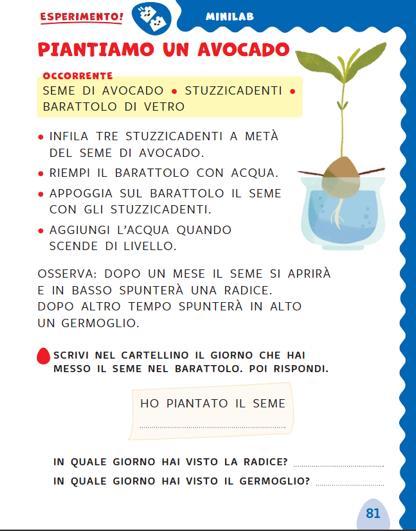 ESPERIMENTO!

MINILAB

PIANTIAMO UN AVOCADO

OCCORRENTE
SEME DI AVOCADO • STUZZICADENTI • BARATTOLO DI VETRO

• INFILA TRE STUZZICADENTI A METÀ DEL SEME DI AVOCADO.
• RIEMPI IL BARATTOLO CON ACQUA.
• APPOGGIA SUL BARATTOLO IL SEME CON GLI STUZZICADENTI.
• AGGIUNGI L'ACQUA QUANDO SCENDE DI LIVELLO.

OSSERVA: DOPO UN MESE IL SEME SI APRIRÀ E IN BASSO SPUNTERÀ UNA RADICE. DOPO ALTRO TEMPO SPUNTERÀ IN ALTO UN GERMOGLIO.

SCRIVI NEL CARTELLINO IL GIORNO CHE HAI MESSO IL SEME NEL BARATTOLO. POI RISPONDI.

HO PIANTATO IL SEME
____

IN QUALE GIORNO HAI VISTO LA RADICE? ____
IN QUALE GIORNO HAI VISTO IL GERMOGLIO? ____

81